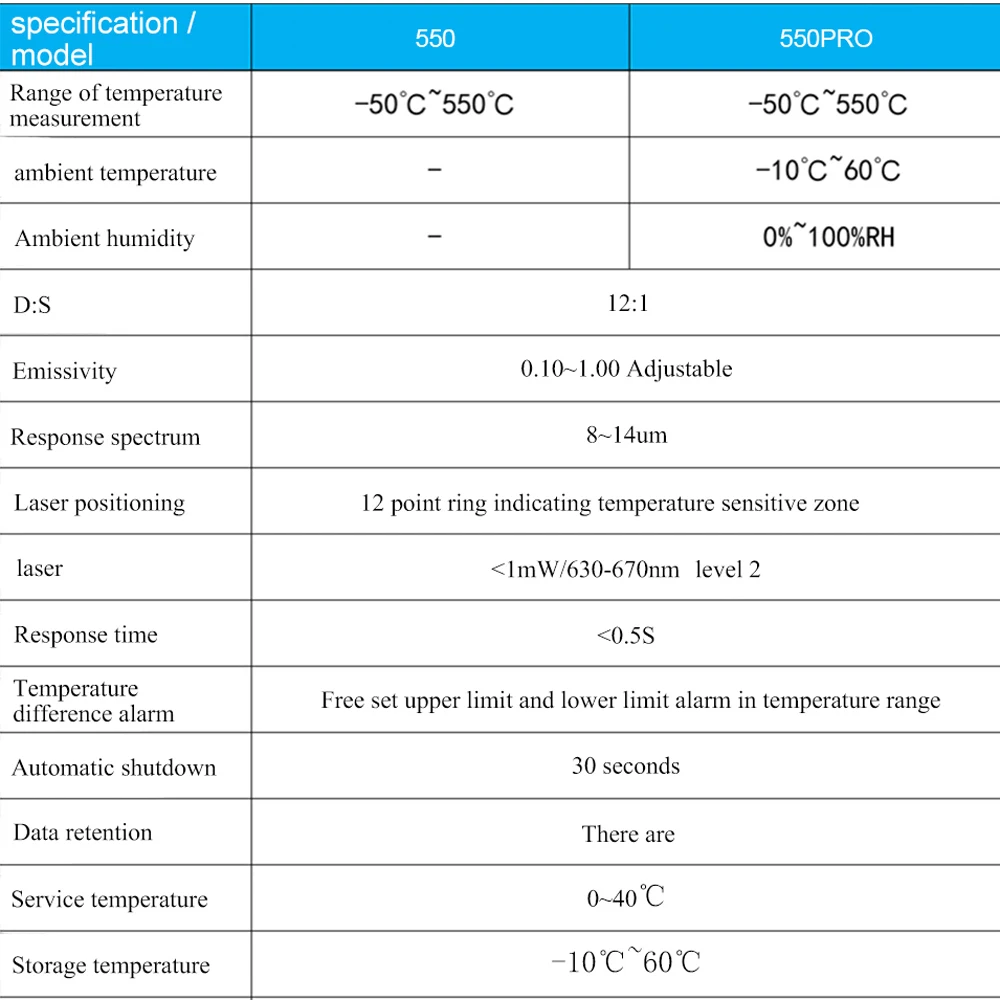 | specification / model | 550 | 550PRO |
|---|---|---|
| Range of temperature measurement | -50°C~550°C | -50°C~550°C |
| ambient temperature | - | -10°C~60°C |
| Ambient humidity | - | 0%~100%RH |
| D:S | 12:1 | |
| Emissivity | 0.10~1.00 Adjustable | |
| Response spectrum | 8~14um | |
| Laser positioning | 12 point ring indicating temperature sensitive zone | |
| laser | <1mW/630-670nm level 2 | |
| Response time | <0.5S | |
| Temperature difference alarm | Free set upper limit and lower limit alarm in temperature range | |
| Automatic shutdown | 30 seconds | |
| Data retention | There are | |
| Service temperature | 0~40℃ | |
| Storage temperature | -10℃~60℃ | |